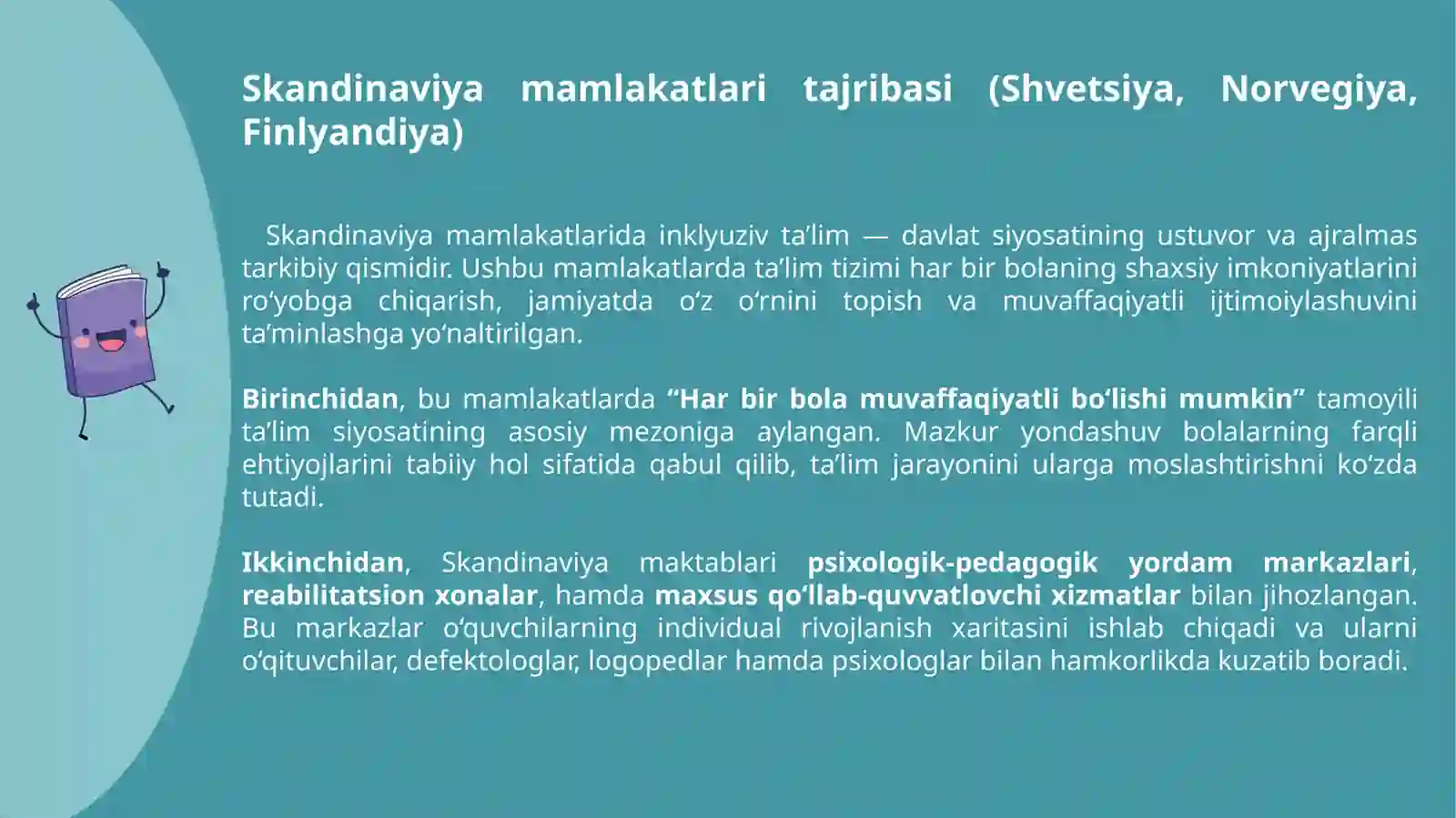 Skandinaviya mamlakatlari tajribasi (Shvetsiya, Norvegiya, Finlyandiya)

Skandinaviya mamlakatlarida inklyuziv ta’lim — davlat siyosatining ustuvor va ajralmas tarkibiy qismidir. Ushbu mamlakatlarda ta’lim tizimi har bir bolaning shaxsiy imkoniyatlarini ro‘yobga chiqarish, jamiyatda o‘z o‘rnini topish va muvaffaqiyatli ijtimoiylashuvini ta’minlashga yo‘naltirilgan.

Birinchidan, bu mamlakatlarda “Har bir bola muvaffaqiyatli bo‘lishi mumkin” tamoyili ta’lim siyosatining asosiy mezoniga aylangan. Mazkur yondashuv bolalarning farqli ehtiyojlarini tabiiy hol sifatida qabul qilib, ta’lim jarayonini ularga moslashtirishni ko‘zda tutadi.

Ikkinchidan, Skandinaviya maktablari psixologik-pedagogik yordam markazlari, reabilitatsion xonalar, hamda maxsus qo‘llab-quvvatlovchi xizmatlar bilan jihozlangan. Bu markazlar o‘quvchilarning individual rivojlanish xaritasini ishlab chiqadi va ularni o‘qituvchilar, defektologlar, logopedlar hamda psixologlar bilan hamkorlikda kuzatib boradi.